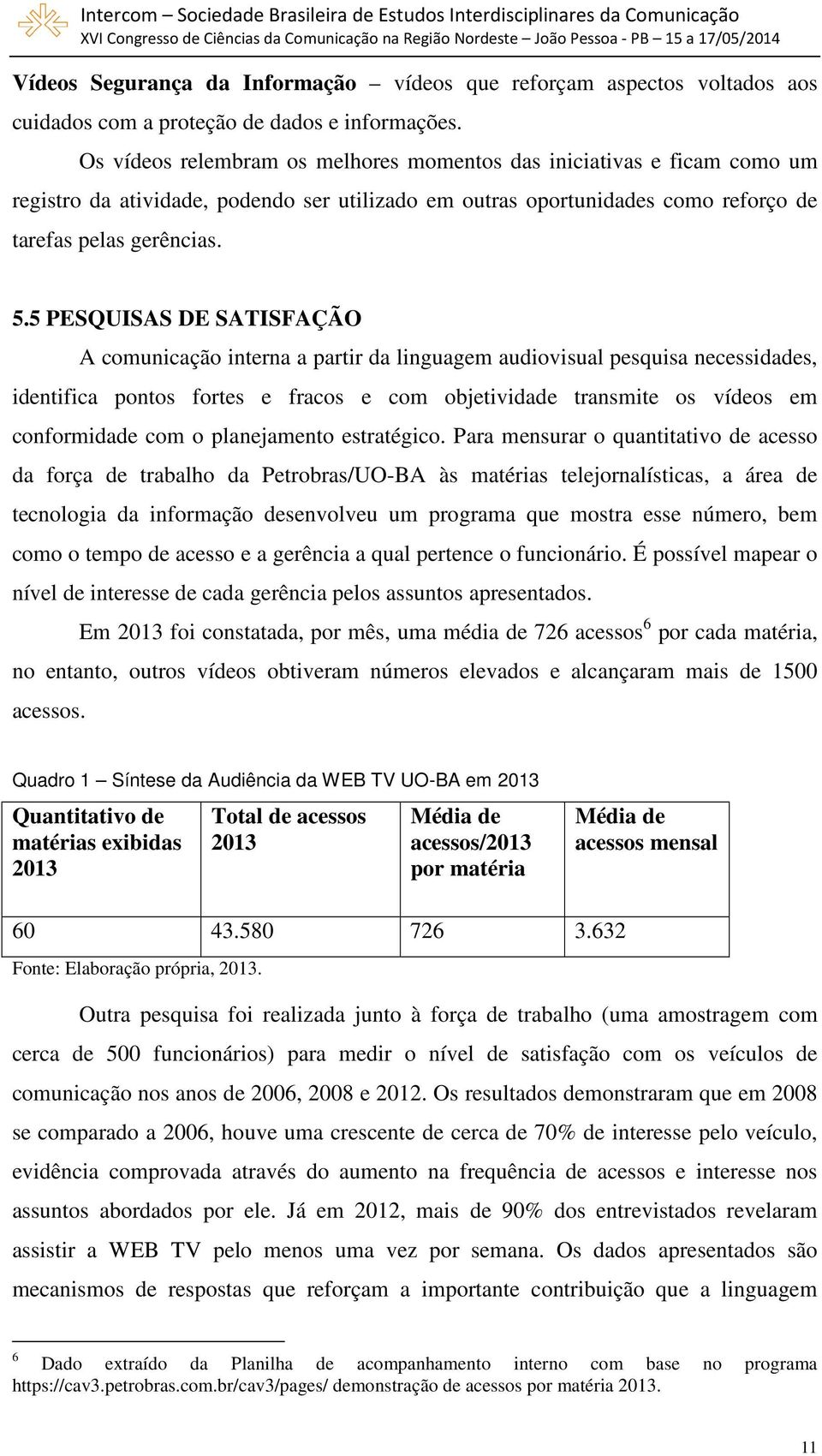 Intercom – Sociedade Brasileira de Estudos Interdisciplinares da Comunicação
XVI Congresso de Ciências da Comunicação na Região Nordeste – João Pessoa - PB – 15 a 17/05/2014

Vídeos Segurança da Informação – vídeos que reforçam aspectos voltados aos cuidados com a proteção de dados e informações.

Os vídeos relembram os melhores momentos das iniciativas e ficam como um registro da atividade, podendo ser utilizado em outras oportunidades como reforço de tarefas pelas gerências.

5.5 PESQUISAS DE SATISFAÇÃO

A comunicação interna a partir da linguagem audiovisual pesquisa necessidades, identifica pontos fortes e fracos e com objetividade transmite os vídeos em conformidade com o planejamento estratégico. Para mensurar o quantitativo de acesso da força de trabalho da Petrobras/UO-BA às matérias telejornalísticas, a área de tecnologia da informação desenvolveu um programa que mostra esse número, bem como o tempo de acesso e a gerência a qual pertence o funcionário. É possível mapear o nível de interesse de cada gerência pelos assuntos apresentados.

Em 2013 foi constatada, por mês, uma média de 726 acessos$^6$ por cada matéria, no entanto, outros vídeos obtiveram números elevados e alcançaram mais de 1500 acessos.

Quadro 1 – Síntese da Audiência da WEB TV UO-BA em 2013

| Quantitativo de matérias exibidas 2013 | Total de acessos 2013 | Média de acessos/2013 por matéria | Média de acessos mensal |
|---|---|---|---|
| 60 | 43.580 | 726 | 3.632 |

Fonte: Elaboração própria, 2013.

Outra pesquisa foi realizada junto à força de trabalho (uma amostragem com cerca de 500 funcionários) para medir o nível de satisfação com os veículos de comunicação nos anos de 2006, 2008 e 2012. Os resultados demonstraram que em 2008 se comparado a 2006, houve uma crescente de cerca de 70% de interesse pelo veículo, evidência comprovada através do aumento na frequência de acessos e interesse nos assuntos abordados por ele. Já em 2012, mais de 90% dos entrevistados revelaram assistir a WEB TV pelo menos uma vez por semana. Os dados apresentados são mecanismos de respostas que reforçam a importante contribuição que a linguagem

$^6$ Dado extraído da Planilha de acompanhamento interno com base no programa https://cav3.petrobras.com.br/cav3/pages/ demonstração de acessos por matéria 2013.

11